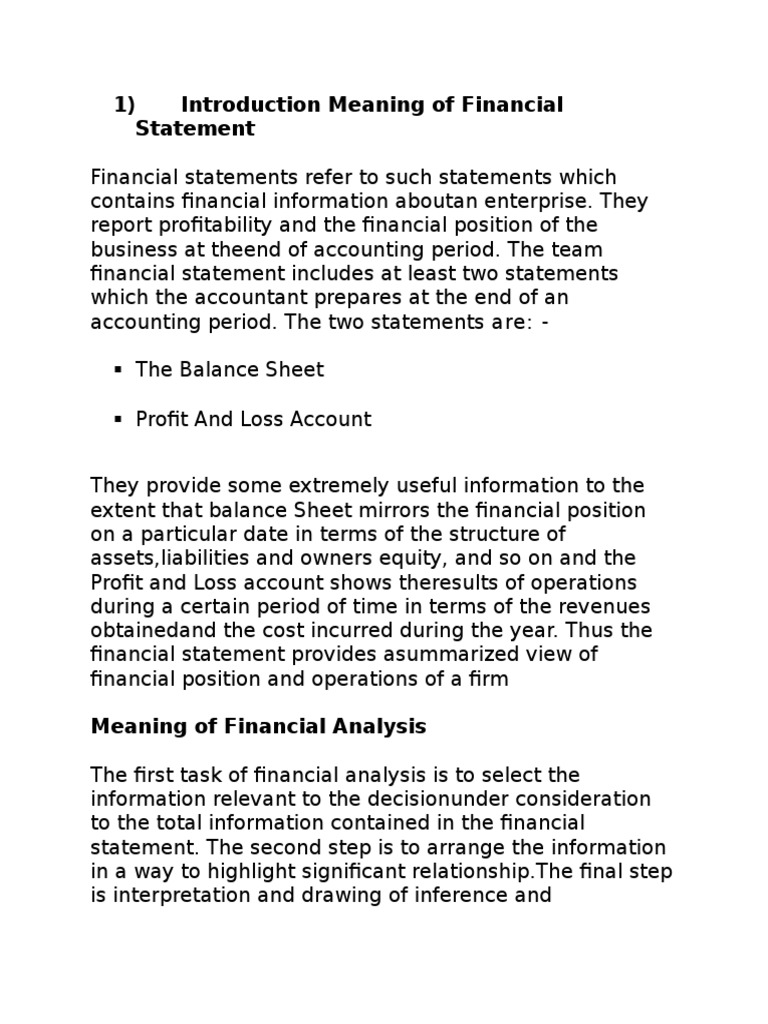 1) Introduction Meaning of Financial Statement

Financial statements refer to such statements which contains financial information aboutan enterprise. They report profitability and the financial position of the business at theend of accounting period. The team financial statement includes at least two statements which the accountant prepares at the end of an accounting period. The two statements are: -

▪ The Balance Sheet

▪ Profit And Loss Account

They provide some extremely useful information to the extent that balance Sheet mirrors the financial position on a particular date in terms of the structure of assets,liabilities and owners equity, and so on and the Profit and Loss account shows theresults of operations during a certain period of time in terms of the revenues obtainedand the cost incurred during the year. Thus the financial statement provides asummarized view of financial position and operations of a firm

Meaning of Financial Analysis

The first task of financial analysis is to select the information relevant to the decisionunder consideration to the total information contained in the financial statement. The second step is to arrange the information in a way to highlight significant relationship.The final step is interpretation and drawing of inference and